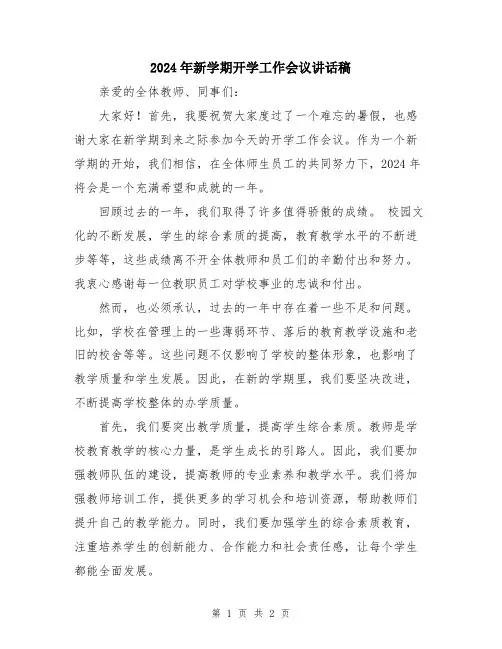 2024年新学期开学工作会议讲话稿

亲爱的全体教师、同事们：

大家好！首先，我要祝贺大家度过了一个难忘的暑假，也感谢大家在新学期到来之际参加今天的开学工作会议。作为一个新学期的开始，我们相信，在全体师生员工的共同努力下，2024年将会是一个充满希望和成就的一年。

回顾过去的一年，我们取得了许多值得骄傲的成绩。 校园文化的不断发展，学生的综合素质的提高，教育教学水平的不断进步等等，这些成绩离不开全体教师和员工们的辛勤付出和努力。我衷心感谢每一位教职员工对学校事业的忠诚和付出。

然而，也必须承认，过去的一年中存在着一些不足和问题。比如，学校在管理上的一些薄弱环节、落后的教育教学设施和老旧的校舍等等。这些问题不仅影响了学校的整体形象，也影响了教学质量和学生发展。因此，在新的学期里，我们要坚决改进，不断提高学校整体的办学质量。

首先，我们要突出教学质量，提高学生综合素质。教师是学校教育教学的核心力量，是学生成长的引路人。因此，我们要加强教师队伍的建设，提高教师的专业素养和教学水平。我们将加强教师培训工作，提供更多的学习机会和培训资源，帮助教师们提升自己的教学能力。同时，我们要加强学生的综合素质教育，注重培养学生的创新能力、合作能力和社会责任感，让每个学生都能全面发展。

第 1 页 共 2 页